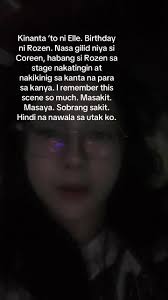 Kinanta 'to ni Elle. Birthday ni Rozen. Nasa gilid niya si Coreen, habang si Rozen sa stage nakatingin at nakikinig sa kanta na para sa kanya. I remember this scene so much. Masakit. Masaya. Sobrang sakit. Hindi na nawala sa utak ko.